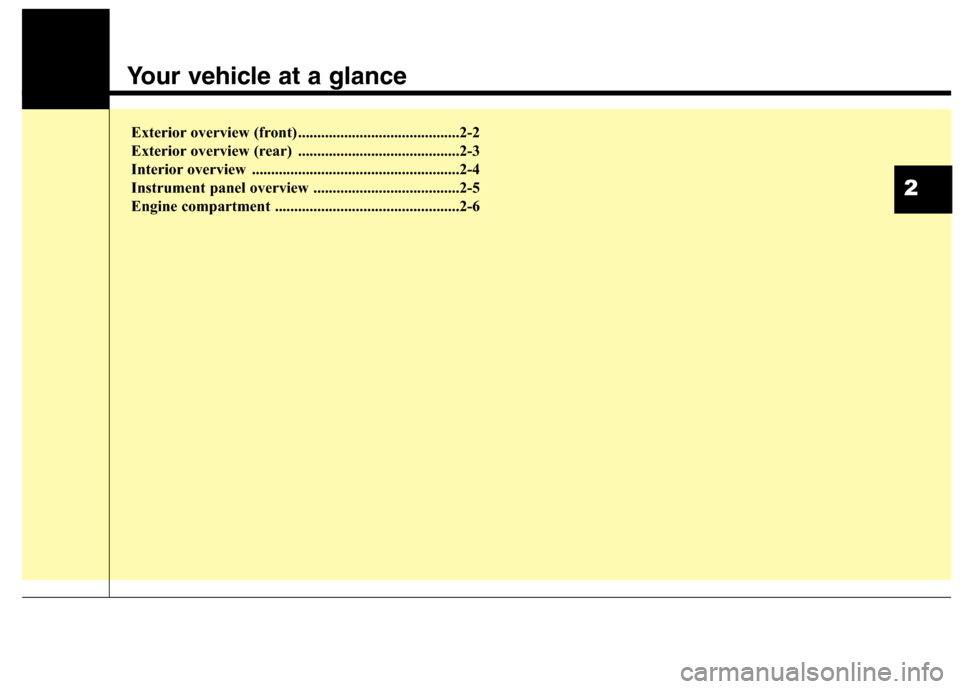 Your vehicle at a glance

Exterior overview (front)..........................................2-2
Exterior overview (rear) ..........................................2-3
Interior overview ......................................................2-4
Instrument panel overview ......................................2-5
Engine compartment ................................................2-6

2

carmanualsonline.info